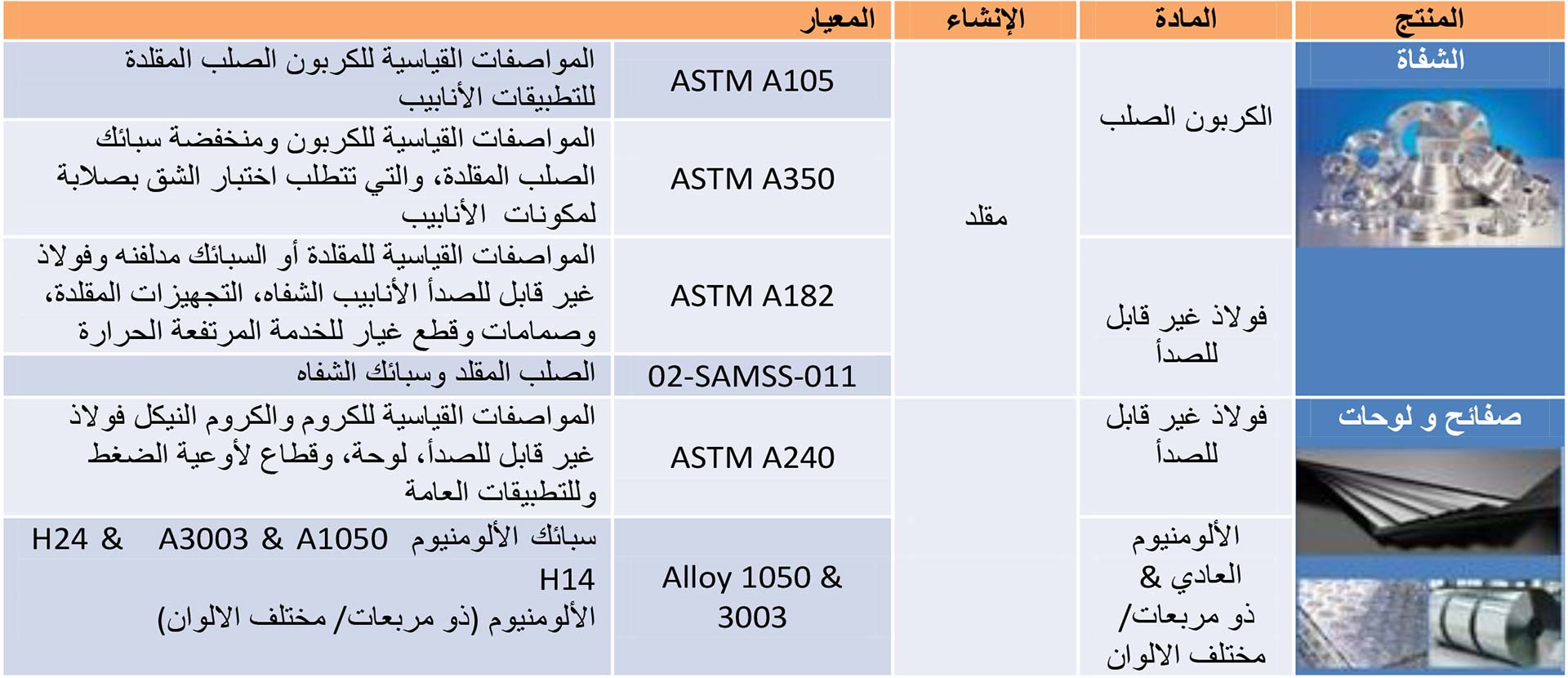 | المنتج | المادة | الإنشاء | المعيار | |
|---|---|---|---|---|
| الشفاة | الكربون الصلب | مقلد | ASTM A105 | المواصفات القياسية للكربون الصلب المقلدة للتطبيقات الأنابيب |
| | | | ASTM A350 | المواصفات القياسية للكربون ومنخفضة سبائك الصلب المقلدة، والتي تتطلب اختبار الشق بصلابة لمكونات الأنابيب |
| | فولاذ غير قابل للصدأ | | ASTM A182 | المواصفات القياسية للمقلدة أو السبائك مدلفنه وفولاذ غير قابل للصدأ الأنابيب الشفاه، التجهيزات المقلدة، وصمامات وقطع غيار للخدمة المرتفعة الحرارة |
| | | | 02-SAMSS-011 | الصلب المقلد وسبائك الشفاه |
| صفائح و لوحات | فولاذ غير قابل للصدأ | | ASTM A240 | المواصفات القياسية للكروم والكروم النيكل فولاذ غير قابل للصدأ، لوحة، وقطاع لأوعية الضغط وللتطبيقات العامة |
| | الألومنيوم العادي & ذو مربعات/ مختلف الالوان | | Alloy 1050 & 3003 | سبائك الألومنيوم A1050 & A3003 & H24 H14 الألومنيوم (ذو مربعات/ مختلف الالوان) |